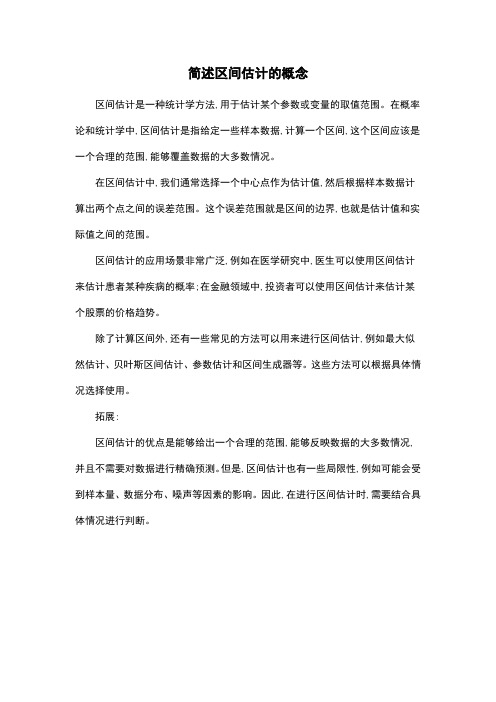 简述区间估计的概念

区间估计是一种统计学方法，用于估计某个参数或变量的取值范围。在概率论和统计学中，区间估计是指给定一些样本数据，计算一个区间，这个区间应该是一个合理的范围，能够覆盖数据的大多数情况。

在区间估计中，我们通常选择一个中心点作为估计值，然后根据样本数据计算出两个点之间的误差范围。这个误差范围就是区间的边界，也就是估计值和实际值之间的范围。

区间估计的应用场景非常广泛，例如在医学研究中，医生可以使用区间估计来估计患者某种疾病的概率；在金融领域中，投资者可以使用区间估计来估计某个股票的价格趋势。

除了计算区间外，还有一些常见的方法可以用来进行区间估计，例如最大似然估计、贝叶斯区间估计、参数估计和区间生成器等。这些方法可以根据具体情况选择使用。

拓展：

区间估计的优点是能够给出一个合理的范围，能够反映数据的大多数情况，并且不需要对数据进行精确预测。但是，区间估计也有一些局限性，例如可能会受到样本量、数据分布、噪声等因素的影响。因此，在进行区间估计时，需要结合具体情况进行判断。